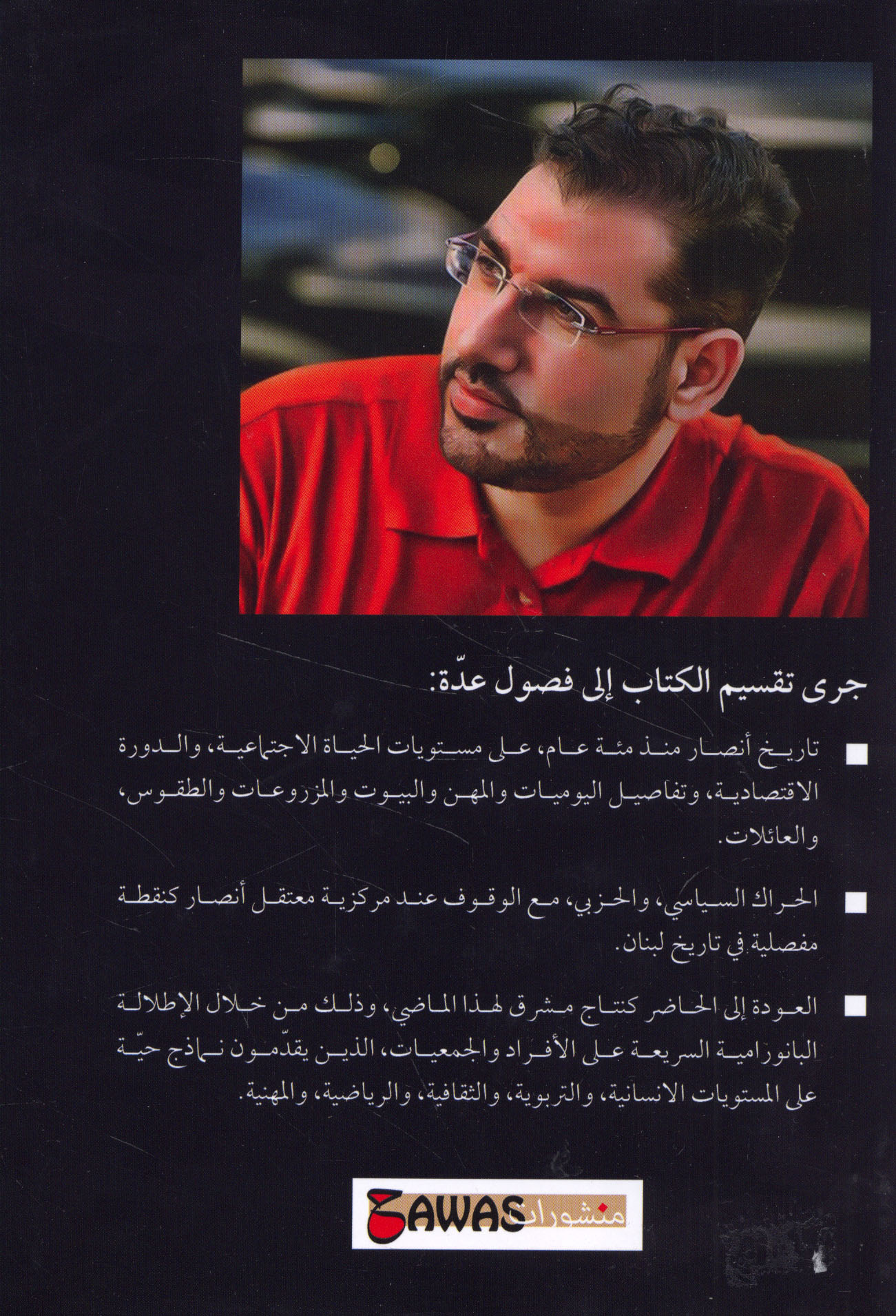 جرى تقسيم الكتاب إلى فصول عدّة:

■ تاريخ أنصار منذ مئة عام، على مستويات الحياة الاجتماعية، والدورة الاقتصادية، وتفاصيل اليوميات والمهن والبيوت والمزروعات والطقوس، والعائلات.

■ الحراك السياسي، والحزبي، مع الوقوف عند مركزية معتقل أنصار كنقطة مفصلية في تاريخ لبنان.

■ العودة إلى الحاضر كنتاج مشرق لهذا الماضي، وذلك من خلال الإطلالة البانورامية السريعة على الأفراد والجمعيات، الذين يقدّمون نماذج حيّة على المستويات الانسانية، والتربوية، والثقافية، والرياضية، والمهنية.

منشورات ZAWAS